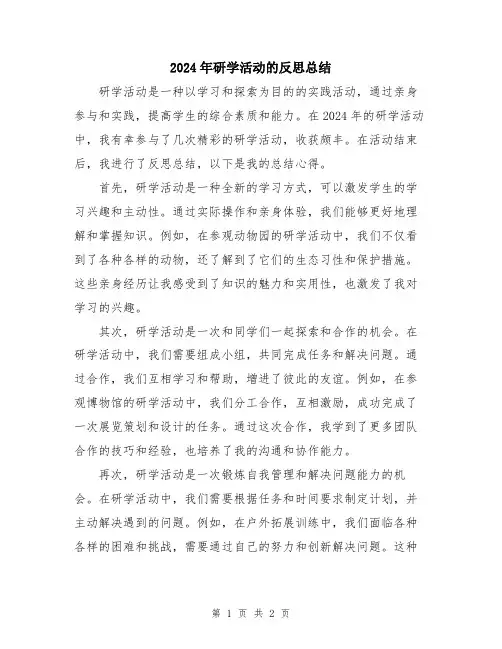 2024年研学活动的反思总结

研学活动是一种以学习和探索为目的的实践活动，通过亲身参与和实践，提高学生的综合素质和能力。在2024年的研学活动中，我有幸参与了几次精彩的研学活动，收获颇丰。在活动结束后，我进行了反思总结，以下是我的总结心得。

首先，研学活动是一种全新的学习方式，可以激发学生的学习兴趣和主动性。通过实际操作和亲身体验，我们能够更好地理解和掌握知识。例如，在参观动物园的研学活动中，我们不仅看到了各种各样的动物，还了解到了它们的生态习性和保护措施。这些亲身经历让我感受到了知识的魅力和实用性，也激发了我对学习的兴趣。

其次，研学活动是一次和同学们一起探索和合作的机会。在研学活动中，我们需要组成小组，共同完成任务和解决问题。通过合作，我们互相学习和帮助，增进了彼此的友谊。例如，在参观博物馆的研学活动中，我们分工合作，互相激励，成功完成了一次展览策划和设计的任务。通过这次合作，我学到了更多团队合作的技巧和经验，也培养了我的沟通和协作能力。

再次，研学活动是一次锻炼自我管理和解决问题能力的机会。在研学活动中，我们需要根据任务和时间要求制定计划，并主动解决遇到的问题。例如，在户外拓展训练中，我们面临各种各样的困难和挑战，需要通过自己的努力和创新解决问题。这种

第 1 页 共 2 页